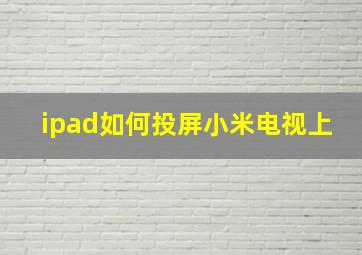 ipad如何投屏小米电视上